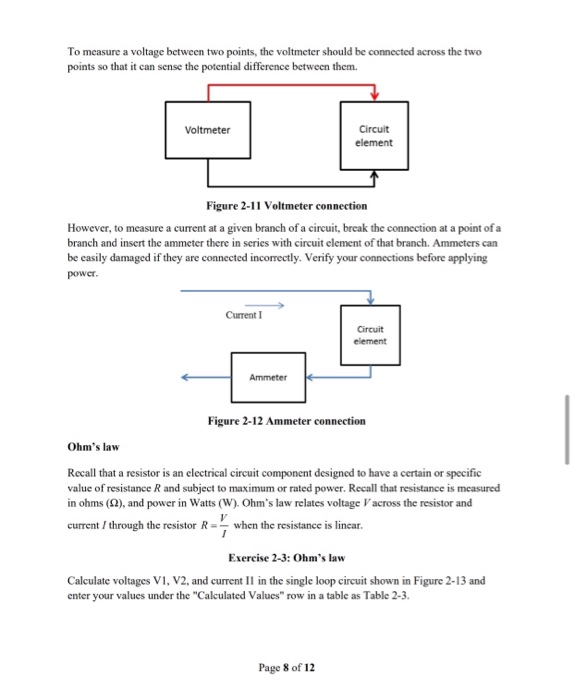 To measure a voltage between two points, the voltmeter should be connected across the two points so that it can sense the potential difference between them.

Voltmeter

Circuit element

Figure 2-11 Voltmeter connection

However, to measure a current at a given branch of a circuit, break the connection at a point of a branch and insert the ammeter there in series with circuit element of that branch. Ammeters can be easily damaged if they are connected incorrectly. Verify your connections before applying power.

Current I

Circuit element

Ammeter

Figure 2-12 Ammeter connection

Ohm's law

Recall that a resistor is an electrical circuit component designed to have a certain or specific value of resistance $R$ and subject to maximum or rated power. Recall that resistance is measured in ohms ($\Omega$), and power in Watts (W). Ohm's law relates voltage $V$ across the resistor and current $I$ through the resistor $R = \frac{V}{I}$ when the resistance is linear.

Exercise 2-3: Ohm's law

Calculate voltages V1, V2, and current I1 in the single loop circuit shown in Figure 2-13 and enter your values under the "Calculated Values" row in a table as Table 2-3.

Page 8 of 12